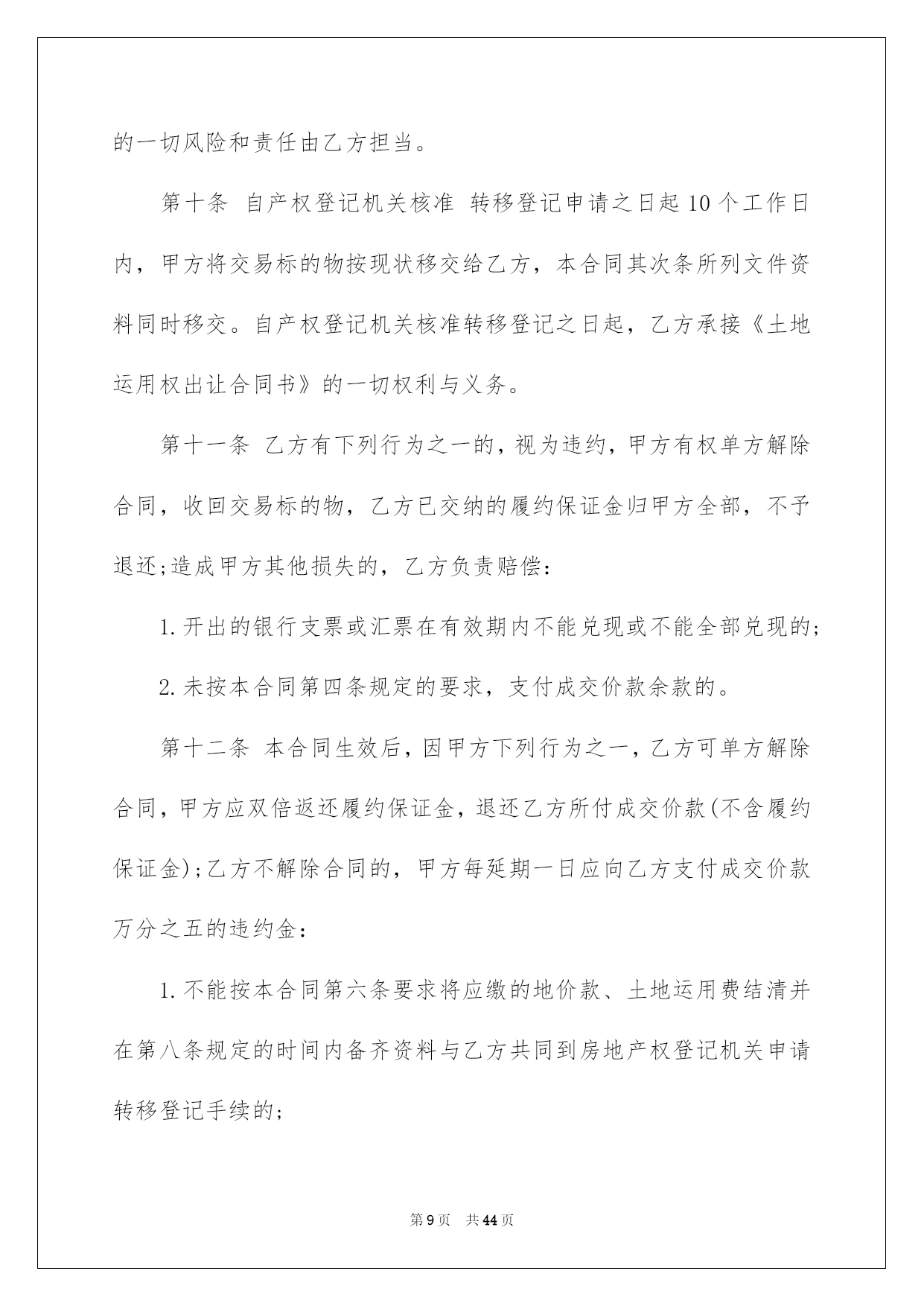 的一切风险和责任由乙方担当。

第十条 自产权登记机关核准 转移登记申请之日起10个工作日内，甲方将交易标的物按现状移交给乙方，本合同其次条所列文件资料同时移交。自产权登记机关核准转移登记之日起，乙方承接《土地运用权出让合同书》的一切权利与义务。

第十一条 乙方有下列行为之一的，视为违约，甲方有权单方解除合同，收回交易标的物，乙方已交纳的履约保证金归甲方全部，不予退还;造成甲方其他损失的，乙方负责赔偿：

1.开出的银行支票或汇票在有效期内不能兑现或不能全部兑现的;

2.未按本合同第四条规定的要求，支付成交价款余款的。

第十二条 本合同生效后，因甲方下列行为之一，乙方可单方解除合同，甲方应双倍返还履约保证金，退还乙方所付成交价款(不含履约保证金);乙方不解除合同的，甲方每延期一日应向乙方支付成交价款万分之五的违约金：

1.不能按本合同第六条要求将应缴的地价款、土地运用费结清并在第八条规定的时间内备齐资料与乙方共同到房地产权登记机关申请转移登记手续的;

第9页 共44页